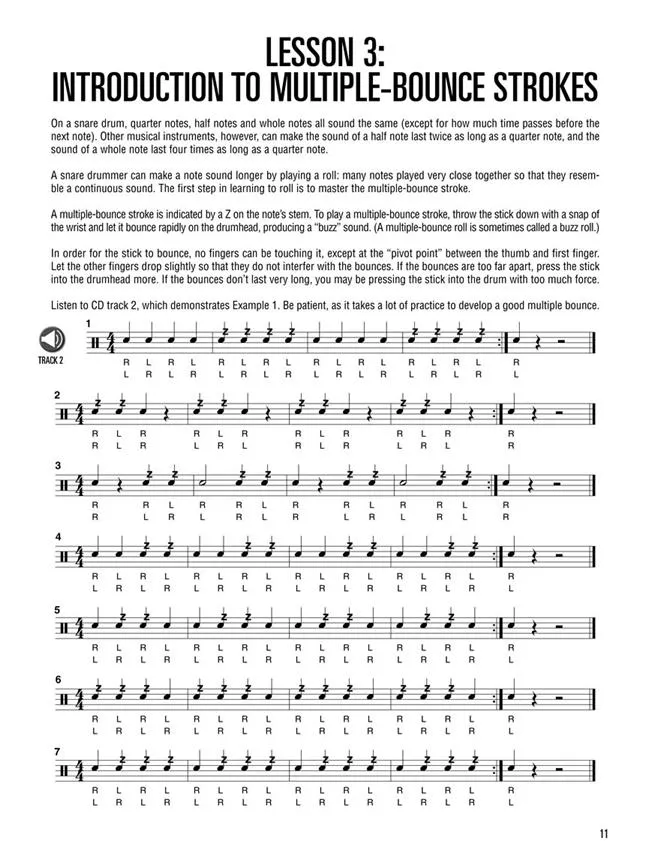 LESSON 3:
INTRODUCTION TO MULTIPLE-BOUNCE STROKES

On a snare drum, quarter notes, half notes and whole notes all sound the same (except for how much time passes before the next note). Other musical instruments, however, can make the sound of a half note last twice as long as a quarter note, and the sound of a whole note last four times as long as a quarter note.

A snare drummer can make a note sound longer by playing a roll: many notes played very close together so that they resemble a continuous sound. The first step in learning to roll is to master the multiple-bounce stroke.

A multiple-bounce stroke is indicated by a Z on the note's stem. To play a multiple-bounce stroke, throw the stick down with a snap of the wrist and let it bounce rapidly on the drumhead, producing a "buzz" sound. (A multiple-bounce roll is sometimes called a buzz roll.)

In order for the stick to bounce, no fingers can be touching it, except at the "pivot point" between the thumb and first finger. Let the other fingers drop slightly so that they do not interfer with the bounces. If the bounces are too far apart, press the stick into the drumhead more. If the bounces don't last very long, you may be pressing the stick into the drum with too much force.

Listen to CD track 2, which demonstrates Example 1. Be patient, as it takes a lot of practice to develop a good multiple bounce.

TRACK 2

1
R L R L R L R L R L R L R L R L R
L R L R L R L R L R L R L R L R L

2
R L R R L R R L R R L R R
R L R L R L R L R L R L R

3
R R L R R L R R L R R L R
R L R L R L R L R L R L R

4
R L R L R L R L R L R L R L R L R
L R L R L R L R L R L R L R L R L

5
R L R L R L R L R L R L R L R L R
L R L R L R L R L R L R L R L R L

6
R L R L R L R L R L R L R L R L R
L R L R L R L R L R L R L R L R L

7
R L R L R L R L R L R L R L R L R
L R L R L R L R L R L R L R L R L

11